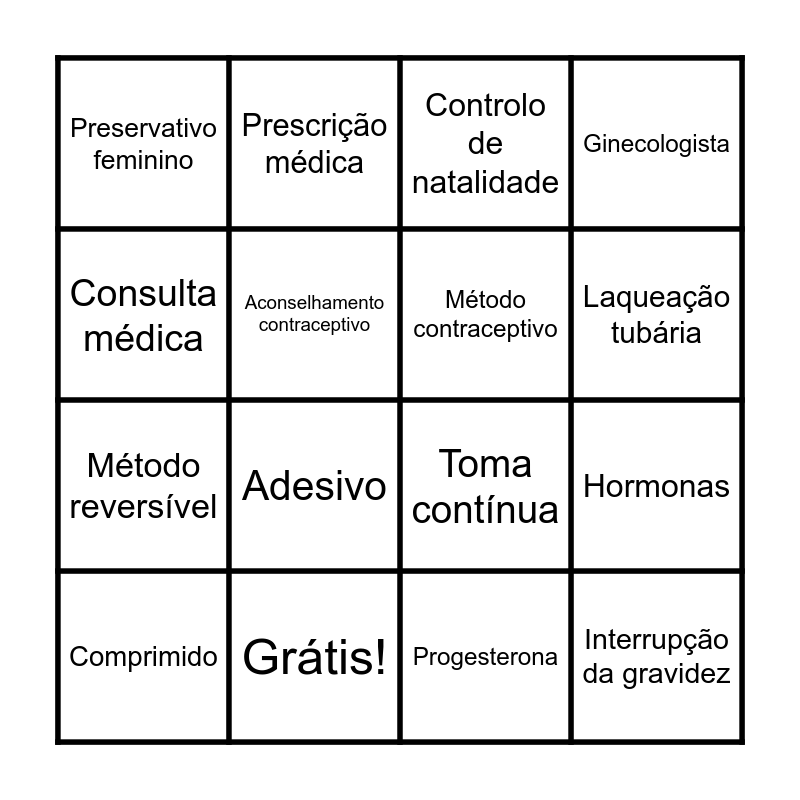 | Preservativo feminino | Prescrição médica | Controlo de natalidade | Ginecologista |
|---|---|---|---|
| Consulta médica | Aconselhamento contraceptivo | Método contraceptivo | Laqueação tubária |
| Método reversível | Adesivo | Toma contínua | Hormonas |
| Comprimido | Grátis! | Progesterona | Interrupção da gravidez |